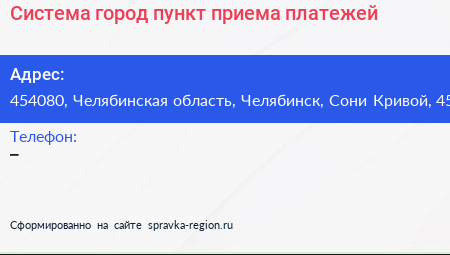 Система город пункт приема платежей

Адрес:
454080, Челябинская область, Челябинск, Сони Кривой, 45

Телефон:
–

Сформированно на сайте spravka-region.ru